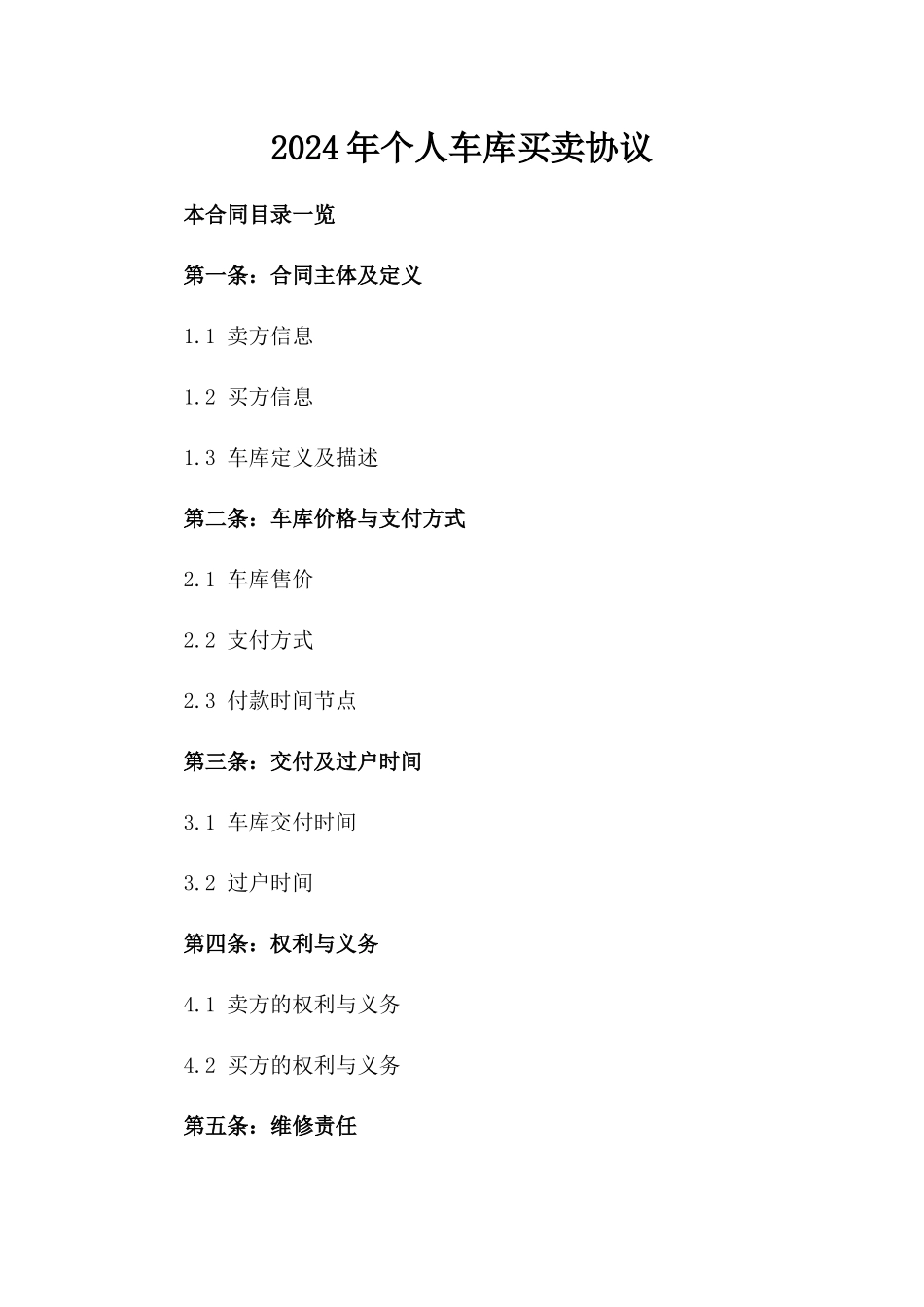 2024年个人车库买卖协议

本合同目录一览

第一条：合同主体及定义

1.1 卖方信息

1.2 买方信息

1.3 车库定义及描述

第二条：车库价格与支付方式

2.1 车库售价

2.2 支付方式

2.3 付款时间节点

第三条：交付及过户时间

3.1 车库交付时间

3.2 过户时间

第四条：权利与义务

4.1 卖方的权利与义务

4.2 买方的权利与义务

第五条：维修责任